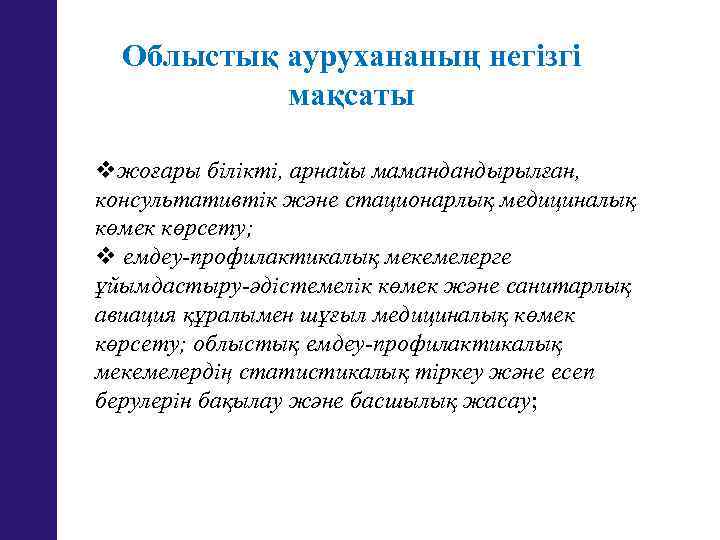 Облыстық аурухананың негізгі мақсаты

❖жоғары білікті, арнайы мамандандырылған, консультативтік және стационарлық медициналық көмек көрсету;
❖ емдеу-профилактикалық мекемелерге ұйымдастыру-әдістемелік көмек және санитарлық авиация құралымен шұғыл медициналық көмек көрсету; облыстық емдеу-профилактикалық мекемелердің статистикалық тіркеу және есеп берулерін бақылау және басшылық жасау;